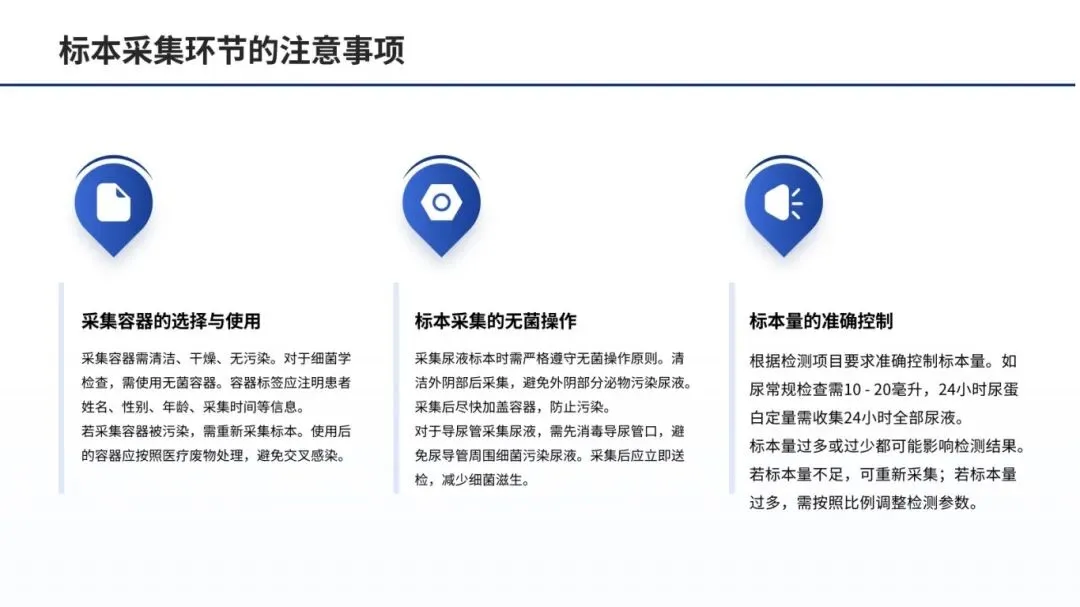 标本采集环节的注意事项

采集容器的选择与使用

采集容器需清洁、干燥、无污染。对于细菌学检查，需使用无菌容器。容器标签应注明患者姓名、性别、年龄、采集时间等信息。

若采集容器被污染，需重新采集标本。使用后的容器应按照医疗废物处理，避免交叉感染。

标本采集的无菌操作

采集尿液标本时需严格遵守无菌操作原则。清洁外阴部后采集，避免外阴部分泌物污染尿液。采集后尽快加盖容器，防止污染。

对于导尿管采集尿液，需先消毒导尿管口，避免尿导管周围细菌污染尿液。采集后应立即送检，减少细菌滋生。

标本量的准确控制

根据检测项目要求准确控制标本量。如尿常规检查需10 - 20毫升，24小时尿蛋白定量需收集24小时全部尿液。

标本量过多或过少都可能影响检测结果。若标本量不足，可重新采集；若标本量过多，需按照比例调整检测参数。